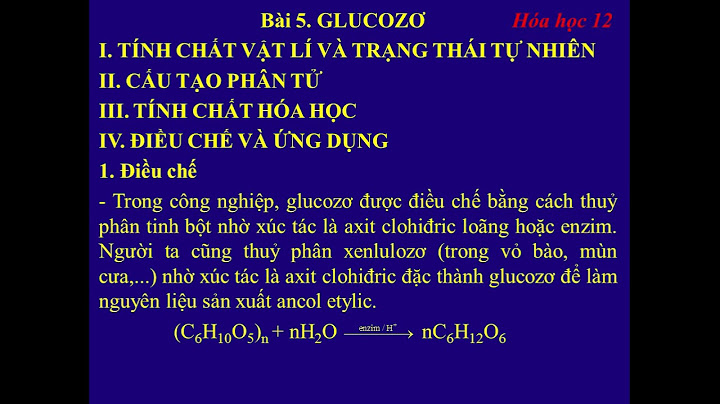 Bài 5. GLUCOZƠ Hóa học 12

I. TÍNH CHẤT VẬT LÍ VÀ TRẠNG THÁI TỰ NHIÊN

II. CẤU TẠO PHÂN TỬ

III. TÍNH CHẤT HÓA HỌC

IV. ĐIỀU CHẾ VÀ ỨNG DỤNG

1. Điều chế

- Trong công nghiệp, glucozơ được điều chế bằng cách thuỷ phân tinh bột nhờ xúc tác là axit clohiđric loãng hoặc enzim. Người ta cũng thuỷ phân xenlulozơ (trong vỏ bào, mùn cưa,...) nhờ xúc tác là axit clohiđric đặc thành glucozơ để làm nguyên liệu sản xuất ancol etylic.

$(C_6H_{10}O_5)_n + nH_2O \xrightarrow{enzim / H^+} nC_6H_{12}O_6$